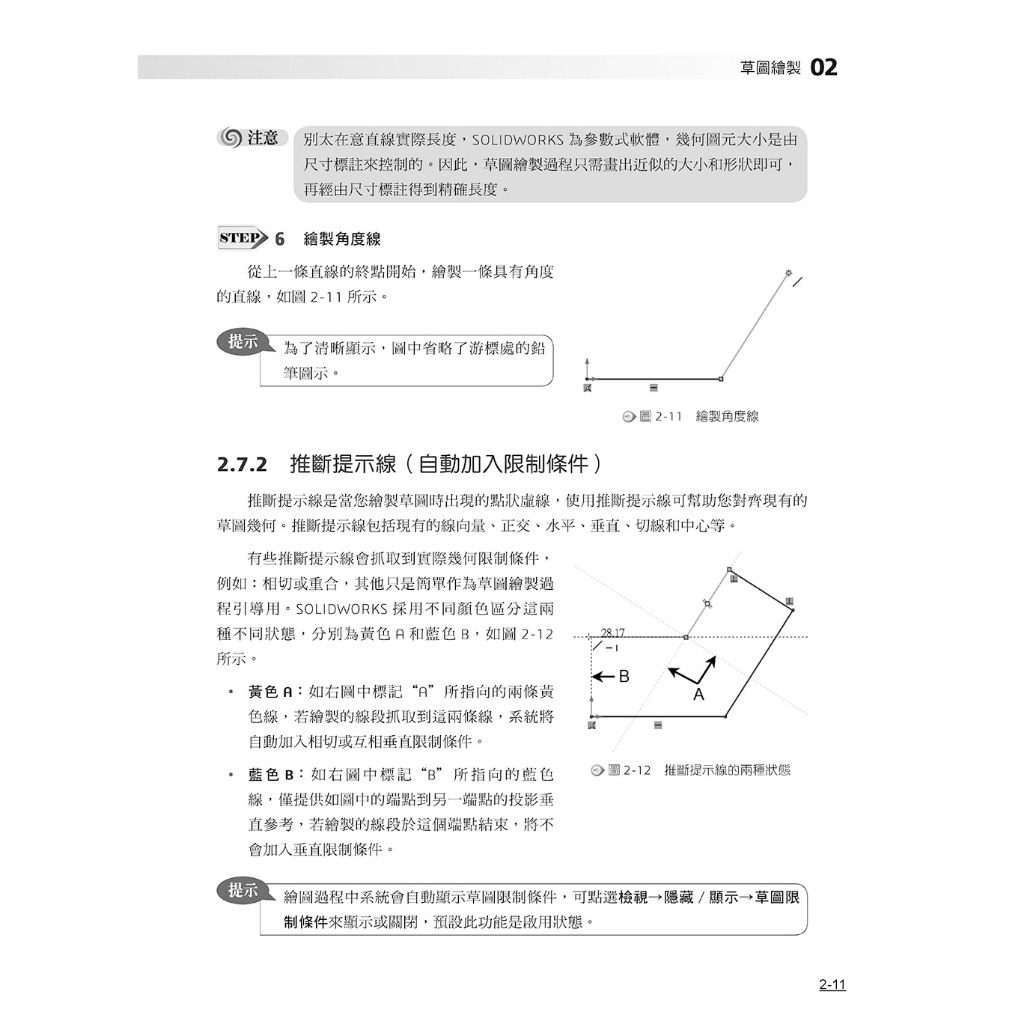 草圖繪製 02

注意 別太在意直線實際長度，SOLIDWORKS 為參數式軟體，幾何圖元大小是由尺寸標註來控制的。因此，草圖繪製過程只需畫出近似的大小和形狀即可，再經由尺寸標註得到精確長度。

STEP 6 繪製角度線

從上一條直線的終點開始，繪製一條具有角度的直線，如圖 2-11 所示。

提示 為了清晰顯示，圖中省略了游標處的鉛筆圖示。

圖 2-11 繪製角度線

2.7.2 推斷提示線（自動加入限制條件）

推斷提示線是當您繪製草圖時出現的點狀虛線，使用推斷提示線可幫助您對齊現有的草圖幾何。推斷提示線包括現有的線向量、正交、水平、垂直、切線和中心等。

有些推斷提示線會抓取到實際幾何限制條件，例如：相切或重合，其他只是簡單作為草圖繪製過程引導用。SOLIDWORKS 採用不同顏色區分這兩種不同狀態，分別為黃色 A 和藍色 B，如圖 2-12 所示。

• 黃色 A：如右圖中標記“A”所指向的兩條黃色線，若繪製的線段抓取到這兩條線，系統將自動加入相切或互相垂直限制條件。

• 藍色 B：如右圖中標記“B”所指向的藍色線，僅提供如圖中的端點到另一端點的投影垂直參考，若繪製的線段於這個端點結束，將不會加入垂直限制條件。

28.17
B
A

圖 2-12 推斷提示線的兩種狀態

提示 繪圖過程中系統會自動顯示草圖限制條件，可點選檢視→隱藏 / 顯示→草圖限制條件來顯示或關閉，預設此功能是啟用狀態。

2-11